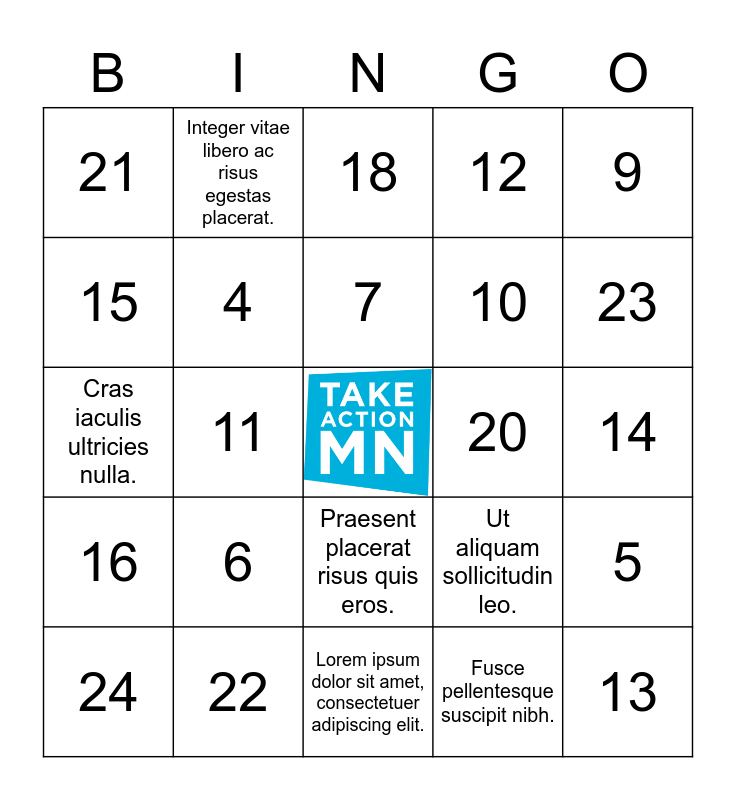 | B | I | N | G | O |
|---|---|---|---|---|
| 21 | Integer vitae libero ac risus egestas placerat. | 18 | 12 | 9 |
| 15 | 4 | 7 | 10 | 23 |
| Cras iaculis ultricies nulla. | 11 | TAKE ACTION MN | 20 | 14 |
| 16 | 6 | Praesent placerat risus quis eros. | Ut aliquam sollicitudin leo. | 5 |
| 24 | 22 | Lorem ipsum dolor sit amet, consectetuer adipiscing elit. | Fusce pellentesque suscipit nibh. | 13 |